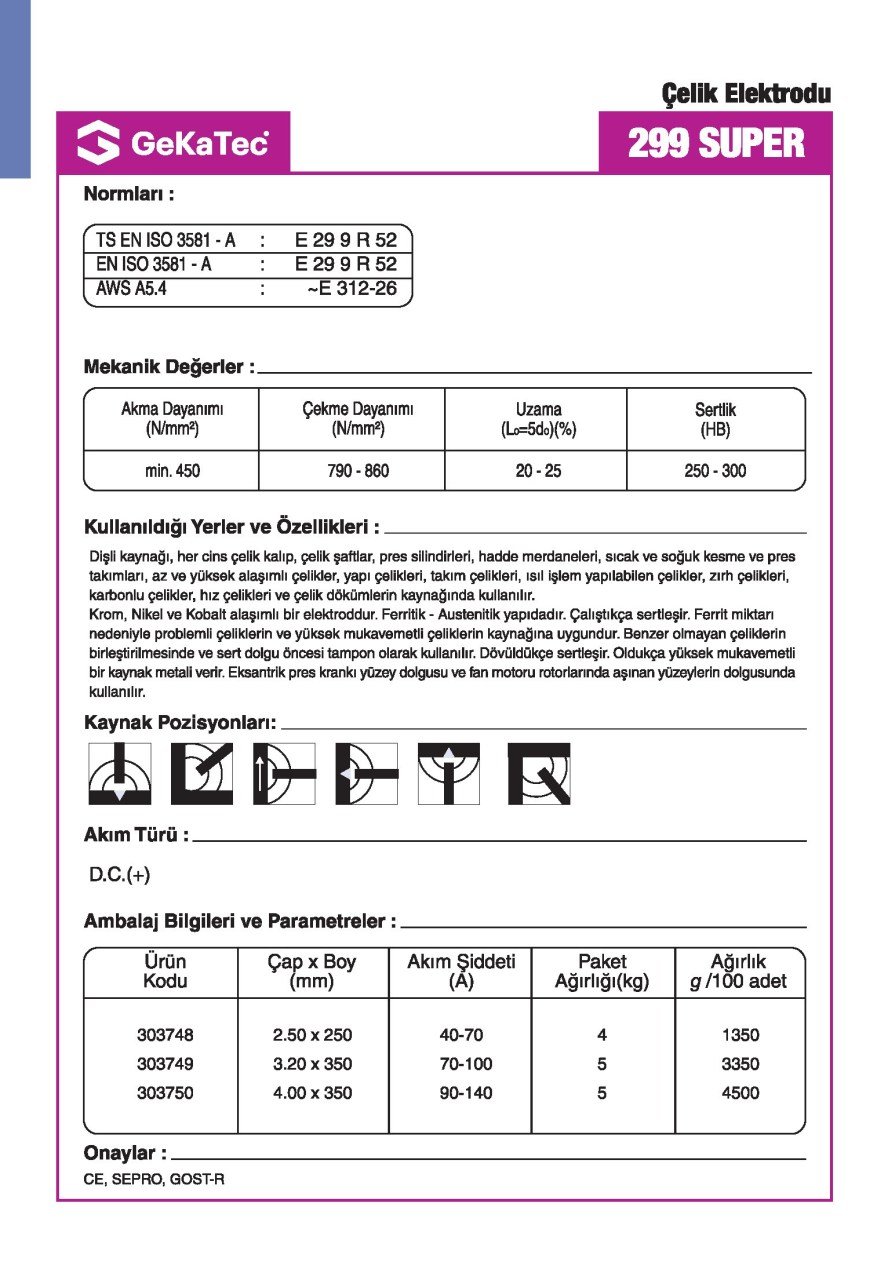 Çelik Elektrodu

GeKaTec

299 SUPER

Normları :

TS EN ISO 3581 - A : E 29 9 R 52
EN ISO 3581 - A : E 29 9 R 52
AWS A5.4 : ~E 312-26

Mekanik Değerler :

| Akma Dayanımı (N/mm²) | Çekme Dayanımı (N/mm²) | Uzama ($L_0=5d_0$)(%) | Sertlik (HB) |
|---|---|---|---|
| min. 450 | 790 - 860 | 20 - 25 | 250 - 300 |

Kullanıldığı Yerler ve Özellikleri :

Dişli kaynağı, her cins çelik kalıp, çelik şaftlar, pres silindirleri, hadde merdaneleri, sıcak ve soğuk kesme ve pres takımları, az ve yüksek alaşımlı çelikler, yapı çelikleri, takım çelikleri, ısıl işlem yapılabilen çelikler, zırh çelikleri, karbonlu çelikler, hız çelikleri ve çelik dökümlerin kaynağında kullanılır.
Krom, Nikel ve Kobalt alaşımlı bir elektroddur. Ferritik - Austenitik yapıdadır. Çalıştıkça sertleşir. Ferrit miktarı nedeniyle problemli çeliklerin ve yüksek mukavemetli çeliklerin kaynağına uygundur. Benzer olmayan çeliklerin birleştirilmesinde ve sert dolgu öncesi tampon olarak kullanılır. Dövüldükçe sertleşir. Oldukça yüksek mukavemetli bir kaynak metali verir. Eksantrik pres krankı yüzey dolgusu ve fan motoru rotorlarında aşınan yüzeylerin dolgusunda kullanılır.

Kaynak Pozisyonları:

Akım Türü :

D.C.(+)

Ambalaj Bilgileri ve Parametreler :

| Ürün Kodu | Çap x Boy (mm) | Akım Şiddeti (A) | Paket Ağırlığı(kg) | Ağırlık g /100 adet |
|---|---|---|---|---|
| 303748 | 2.50 x 250 | 40-70 | 4 | 1350 |
| 303749 | 3.20 x 350 | 70-100 | 5 | 3350 |
| 303750 | 4.00 x 350 | 90-140 | 5 | 4500 |

Onaylar :

CE, SEPRO, GOST-R